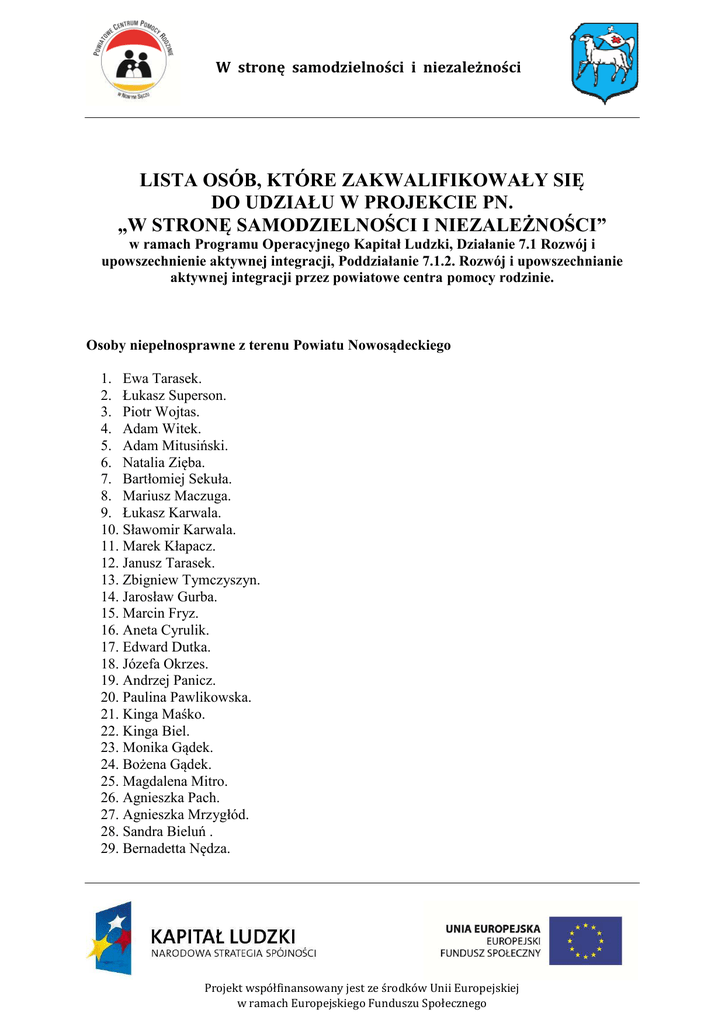 POWIATOWE CENTRUM POMOCY RODZINIE W NOWYM SĄCZU

W stronę samodzielności i niezależności

LISTA OSÓB, KTÓRE ZAKWALIFIKOWAŁY SIĘ DO UDZIAŁU W PROJEKCIE PN. „W STRONĘ SAMODZIELNOŚCI I NIEZALEŻNOŚCI”
w ramach Programu Operacyjnego Kapitał Ludzki, Działanie 7.1 Rozwój i upowszechnienie aktywnej integracji, Poddziałanie 7.1.2. Rozwój i upowszechnianie aktywnej integracji przez powiatowe centra pomocy rodzinie.

Osoby niepełnosprawne z terenu Powiatu Nowosądeckiego

1. Ewa Tarasek.
2. Łukasz Superson.
3. Piotr Wojtas.
4. Adam Witek.
5. Adam Mitusiński.
6. Natalia Zięba.
7. Bartłomiej Sekuła.
8. Mariusz Maczuga.
9. Łukasz Karwala.
10. Sławomir Karwala.
11. Marek Kłapacz.
12. Janusz Tarasek.
13. Zbigniew Tymczyszyn.
14. Jarosław Gurba.
15. Marcin Fryz.
16. Aneta Cyrulik.
17. Edward Dutka.
18. Józefa Okrzes.
19. Andrzej Panicz.
20. Paulina Pawlikowska.
21. Kinga Maśko.
22. Kinga Biel.
23. Monika Gądek.
24. Bożena Gądek.
25. Magdalena Mitro.
26. Agnieszka Pach.
27. Agnieszka Mrzygłód.
28. Sandra Bieluń .
29. Bernadetta Nędza.

KAPITAŁ LUDZKI
NARODOWA STRATEGIA SPÓJNOŚCI

UNIA EUROPEJSKA
EUROPEJSKI
FUNDUSZ SPOŁECZNY

Projekt współfinansowany jest ze środków Unii Europejskiej w ramach Europejskiego Funduszu Społecznego